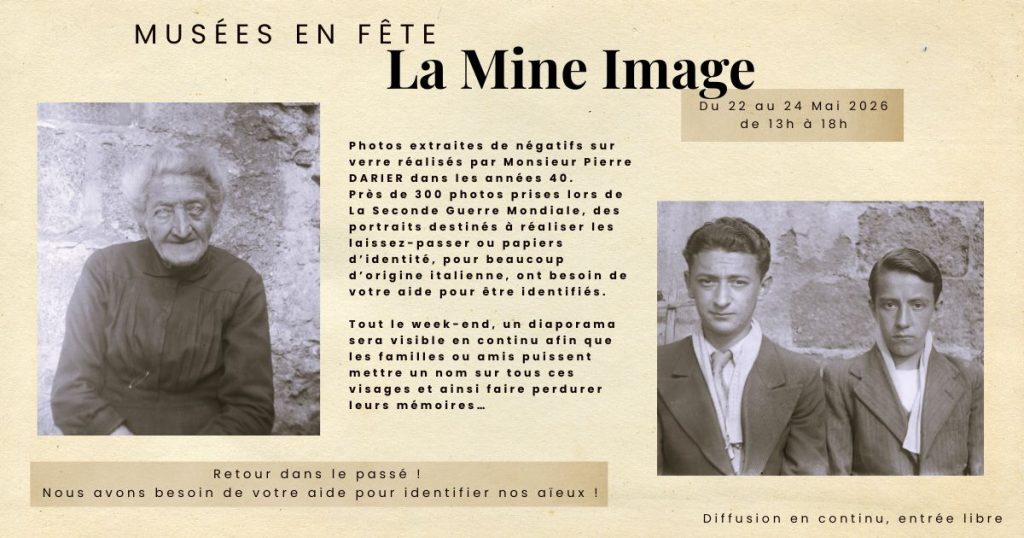 MUSÉES EN FÊTE

La Mine Image

Du 22 au 24 Mai 2026
de 13h à 18h

Photos extraites de négatifs sur verre réalisés par Monsieur Pierre DARIER dans les années 40.
Près de 300 photos prises lors de La Seconde Guerre Mondiale, des portraits destinés à réaliser les laissez-passer ou papiers d'identité, pour beaucoup d'origine italienne, ont besoin de votre aide pour être identifiés.

Tout le week-end, un diaporama sera visible en continu afin que les familles ou amis puissent mettre un nom sur tous ces visages et ainsi faire perdurer leurs mémoires…

Retour dans le passé !
Nous avons besoin de votre aide pour identifier nos aïeux !

Diffusion en continu, entrée libre